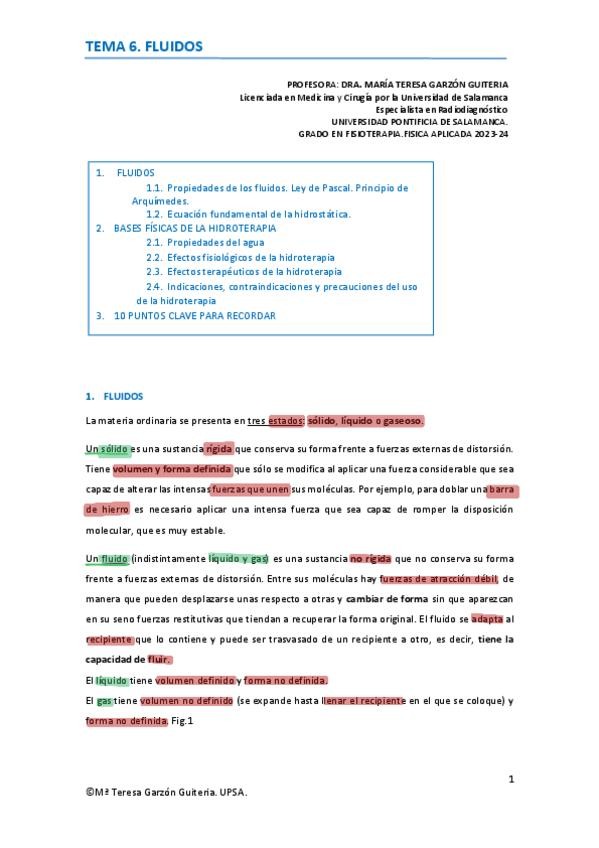 TEMA 6. FLUIDOS

PROFESORA: DRA. MARÍA TERESA GARZÓN GUITERIA
Licenciada en Medicina y Cirugía por la Universidad de Salamanca
Especialista en Radiodiagnóstico
UNIVERSIDAD PONTIFICIA DE SALAMANCA.
GRADO EN FISIOTERAPIA. FISICA APLICADA 2023-24

1. FLUIDOS
1.1. Propiedades de los fluidos. Ley de Pascal. Principio de Arquímedes.
1.2. Ecuación fundamental de la hidrostática.
2. BASES FÍSICAS DE LA HIDROTERAPIA
2.1. Propiedades del agua
2.2. Efectos fisiológicos de la hidroterapia
2.3. Efectos terapéuticos de la hidroterapia
2.4. Indicaciones, contraindicaciones y precauciones del uso de la hidroterapia
3. 10 PUNTOS CLAVE PARA RECORDAR

1. FLUIDOS

La materia ordinaria se presenta en tres estados: sólido, líquido o gaseoso.

Un sólido es una sustancia rígida que conserva su forma frente a fuerzas externas de distorsión. Tiene volumen y forma definida que sólo se modifica al aplicar una fuerza considerable que sea capaz de alterar las intensas fuerzas que unen sus moléculas. Por ejemplo, para doblar una barra de hierro es necesario aplicar una intensa fuerza que sea capaz de romper la disposición molecular, que es muy estable.

Un fluido (indistintamente líquido y gas) es una sustancia no rígida que no conserva su forma frente a fuerzas externas de distorsión. Entre sus moléculas hay fuerzas de atracción débil, de manera que pueden desplazarse unas respecto a otras y cambiar de forma sin que aparezcan en su seno fuerzas restitutivas que tiendan a recuperar la forma original. El fluido se adapta al recipiente que lo contiene y puede ser trasvasado de un recipiente a otro, es decir, tiene la capacidad de fluir.
El líquido tiene volumen definido y forma no definida.
El gas tiene volumen no definido (se expande hasta llenar el recipiente en el que se coloque) y forma no definida. Fig.1

1

©Mª Teresa Garzón Guiteria. UPSA.